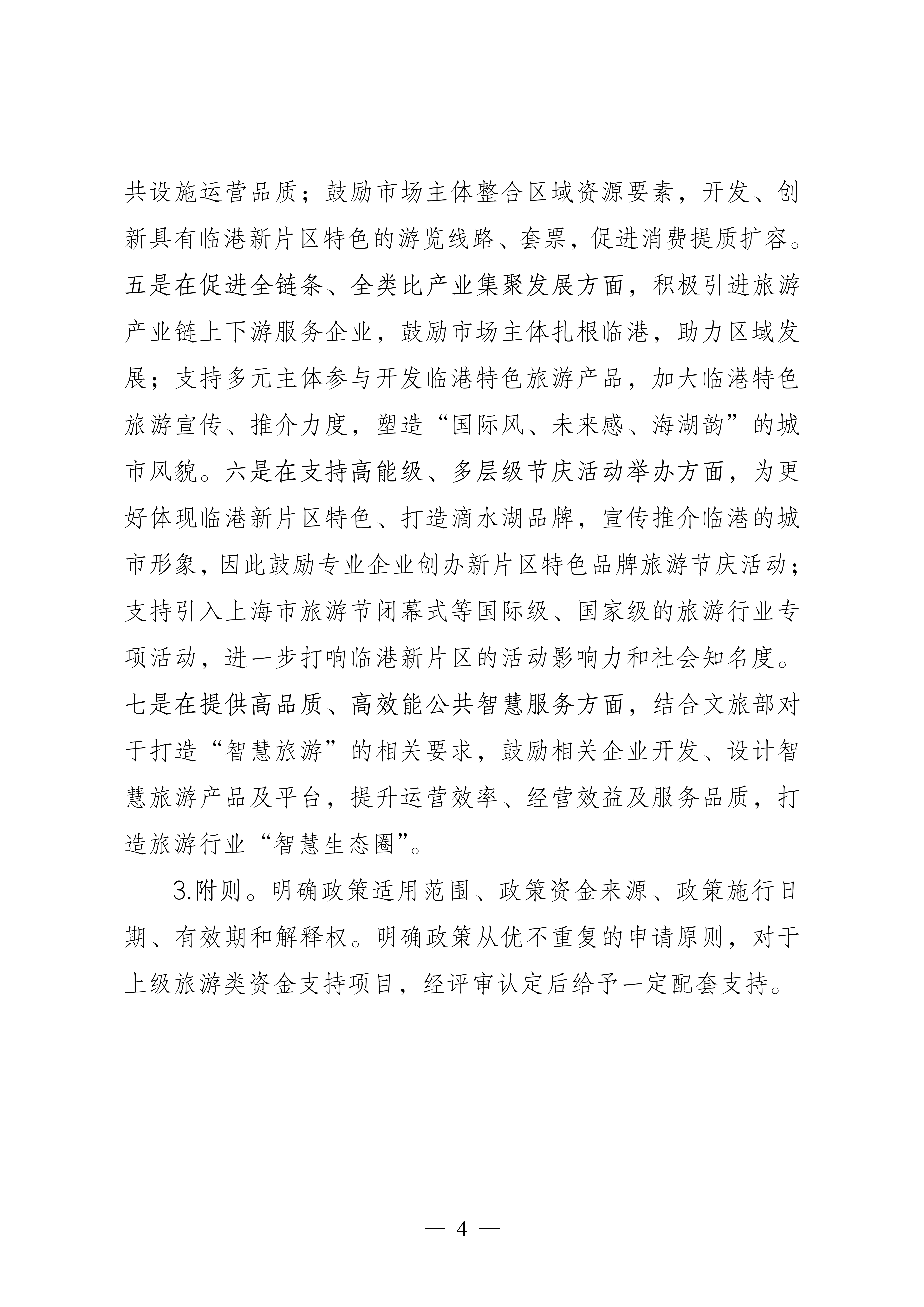 共设施运营品质；鼓励市场主体整合区域资源要素，开发、创新具有临港新片区特色的游览线路、套票，促进消费提质扩容。五是在促进全链条、全类比产业集聚发展方面，积极引进旅游产业链上下游服务企业，鼓励市场主体扎根临港，助力区域发展；支持多元主体参与开发临港特色旅游产品，加大临港特色旅游宣传、推介力度，塑造“国际风、未来感、海湖韵”的城市风貌。六是在支持高能级、多层级节庆活动举办方面，为更好体现临港新片区特色、打造滴水湖品牌，宣传推介临港的城市形象，因此鼓励专业企业创办新片区特色品牌旅游节庆活动；支持引入上海市旅游节闭幕式等国际级、国家级的旅游行业专项活动，进一步打响临港新片区的活动影响力和社会知名度。七是在提供高品质、高效能公共智慧服务方面，结合文旅部对于打造“智慧旅游”的相关要求，鼓励相关企业开发、设计智慧旅游产品及平台，提升运营效率、经营效益及服务品质，打造旅游行业“智慧生态圈”。

3.附则。明确政策适用范围、政策资金来源、政策施行日期、有效期和解释权。明确政策从优不重复的申请原则，对于上级旅游类资金支持项目，经评审认定后给予一定配套支持。

— 4 —